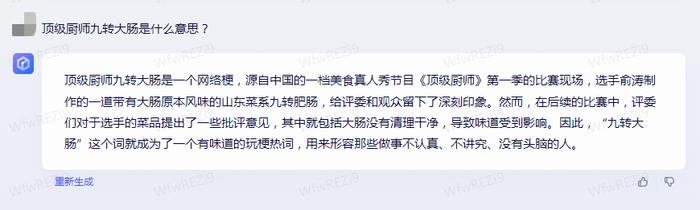 顶级厨师九转大肠是什么意思？

顶级厨师九转大肠是一个网络梗，源自中国的一档美食真人秀节目《顶级厨师》第一季的比赛现场，选手俞涛制作的一道带有大肠原本风味的山东菜系九转肥肠，给评委和观众留下了深刻印象。然而，在后续的比赛中，评委们对于选手的菜品提出了一些批评意见，其中就包括大肠没有清理干净，导致味道受到影响。因此，“九转大肠”这个词就成为了一个有味道的玩梗热词，用来形容那些做事不认真、不讲究、没有头脑的人。

重新生成

WfwREZi9